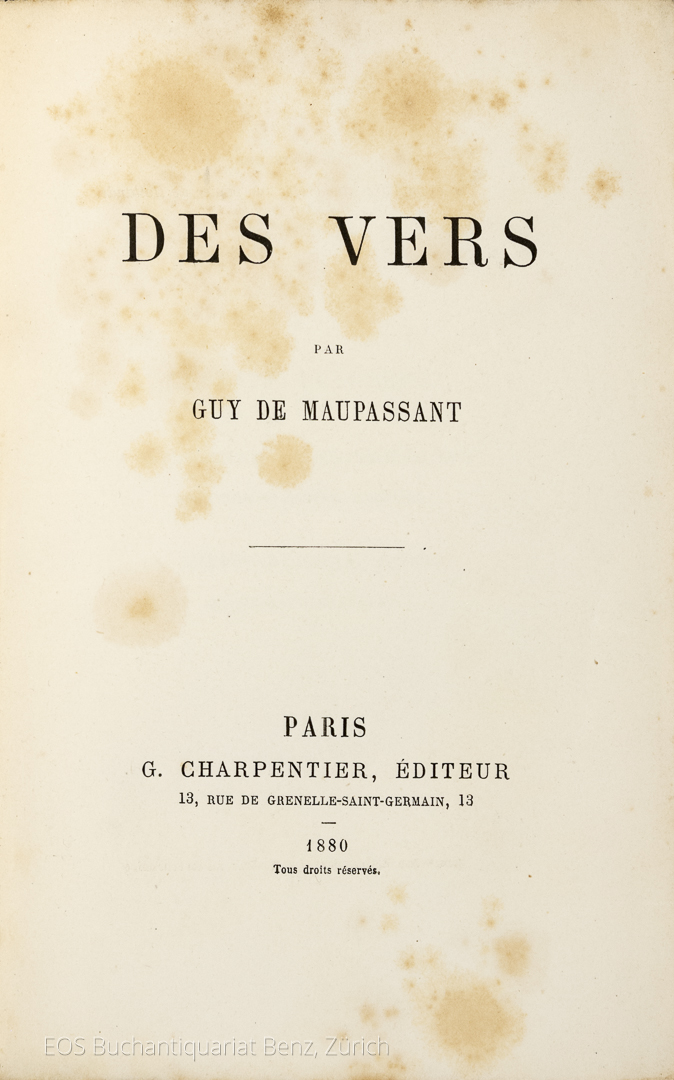 DES VERS

PAR

GUY DE MAUPASSANT

PARIS
G. CHARPENTIER, ÉDITEUR
13, RUE DE GRENELLE-SAINT-GERMAIN, 13

1880
Tous droits réservés.

EOS Buchantiquariat Benz, Zürich